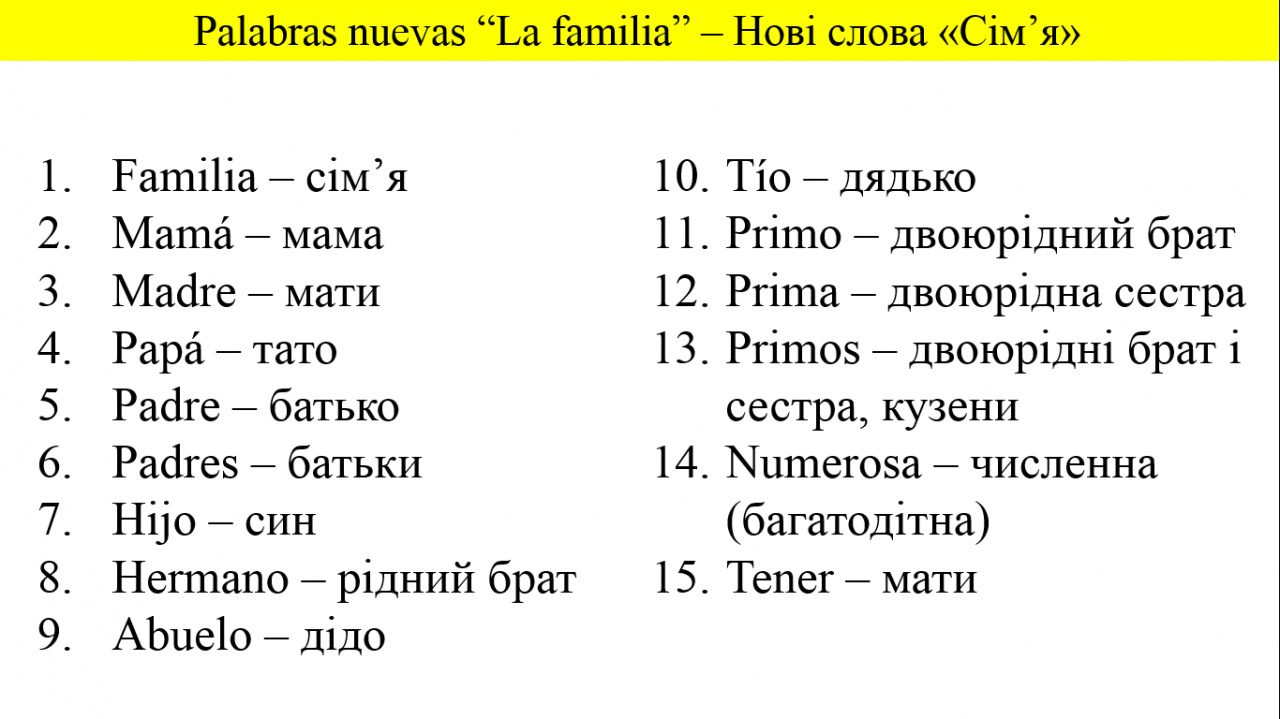 Palabras nuevas “La familia” – Нові слова «Сім’я»

1. Familia – сім’я
2. Mamá – мама
3. Madre – мати
4. Papá – тато
5. Padre – батько
6. Padres – батьки
7. Hijo – син
8. Hermano – рідний брат
9. Abuelo – дідо

10. Tío – дядько
11. Primo – двоюрідний брат
12. Prima – двоюрідна сестра
13. Primos – двоюрідні брат і сестра, кузени
14. Numerosa – численна (багатодітна)
15. Tener – мати